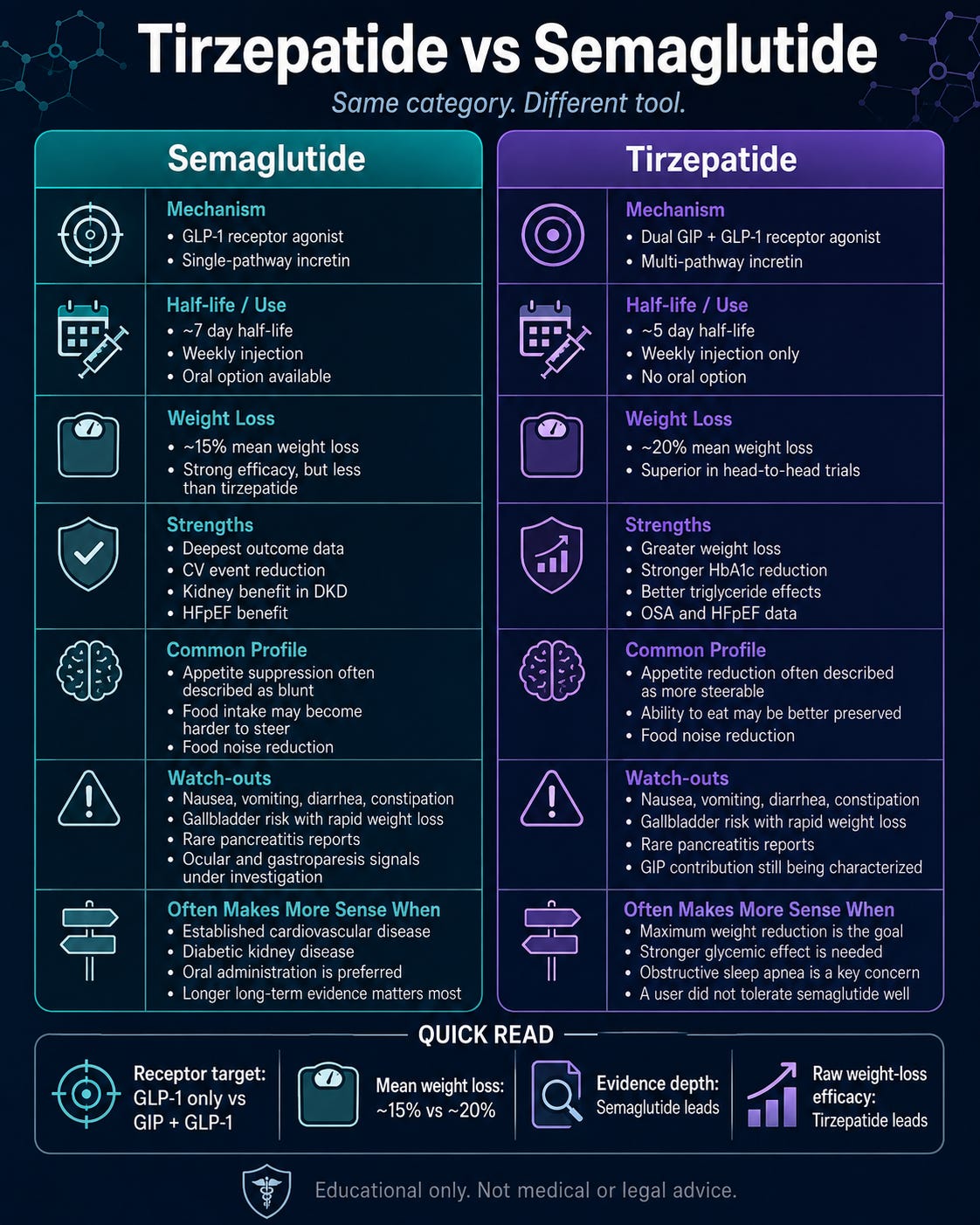 Tirzepatide vs Semaglutide

Same category. Different tool.

Semaglutide

Mechanism
• GLP-1 receptor agonist
• Single-pathway incretin

Half-life / Use
• ~7 day half-life
• Weekly injection
• Oral option available

Weight Loss
• ~15% mean weight loss
• Strong efficacy, but less than tirzepatide

Strengths
• Deepest outcome data
• CV event reduction
• Kidney benefit in DKD
• HFpEF benefit

Common Profile
• Appetite suppression often described as blunt
• Food intake may become harder to steer
• Food noise reduction

Watch-outs
• Nausea, vomiting, diarrhea, constipation
• Gallbladder risk with rapid weight loss
• Rare pancreatitis reports
• Ocular and gastroparesis signals under investigation

Often Makes More Sense When
• Established cardiovascular disease
• Diabetic kidney disease
• Oral administration is preferred
• Longer long-term evidence matters most

Tirzepatide

Mechanism
• Dual GIP + GLP-1 receptor agonist
• Multi-pathway incretin

Half-life / Use
• ~5 day half-life
• Weekly injection only
• No oral option

Weight Loss
• ~20% mean weight loss
• Superior in head-to-head trials

Strengths
• Greater weight loss
• Stronger HbA1c reduction
• Better triglyceride effects
• OSA and HFpEF data

Common Profile
• Appetite reduction often described as more steerable
• Ability to eat may be better preserved
• Food noise reduction

Watch-outs
• Nausea, vomiting, diarrhea, constipation
• Gallbladder risk with rapid weight loss
• Rare pancreatitis reports
• GIP contribution still being characterized

Often Makes More Sense When
• Maximum weight reduction is the goal
• Stronger glycemic effect is needed
• Obstructive sleep apnea is a key concern
• A user did not tolerate semaglutide well

QUICK READ

Receptor target: GLP-1 only vs GIP + GLP-1

Mean weight loss: ~15% vs ~20%

Evidence depth: Semaglutide leads

Raw weight-loss efficacy: Tirzepatide leads

Educational only. Not medical or legal advice.